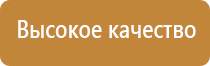 Высокое качество